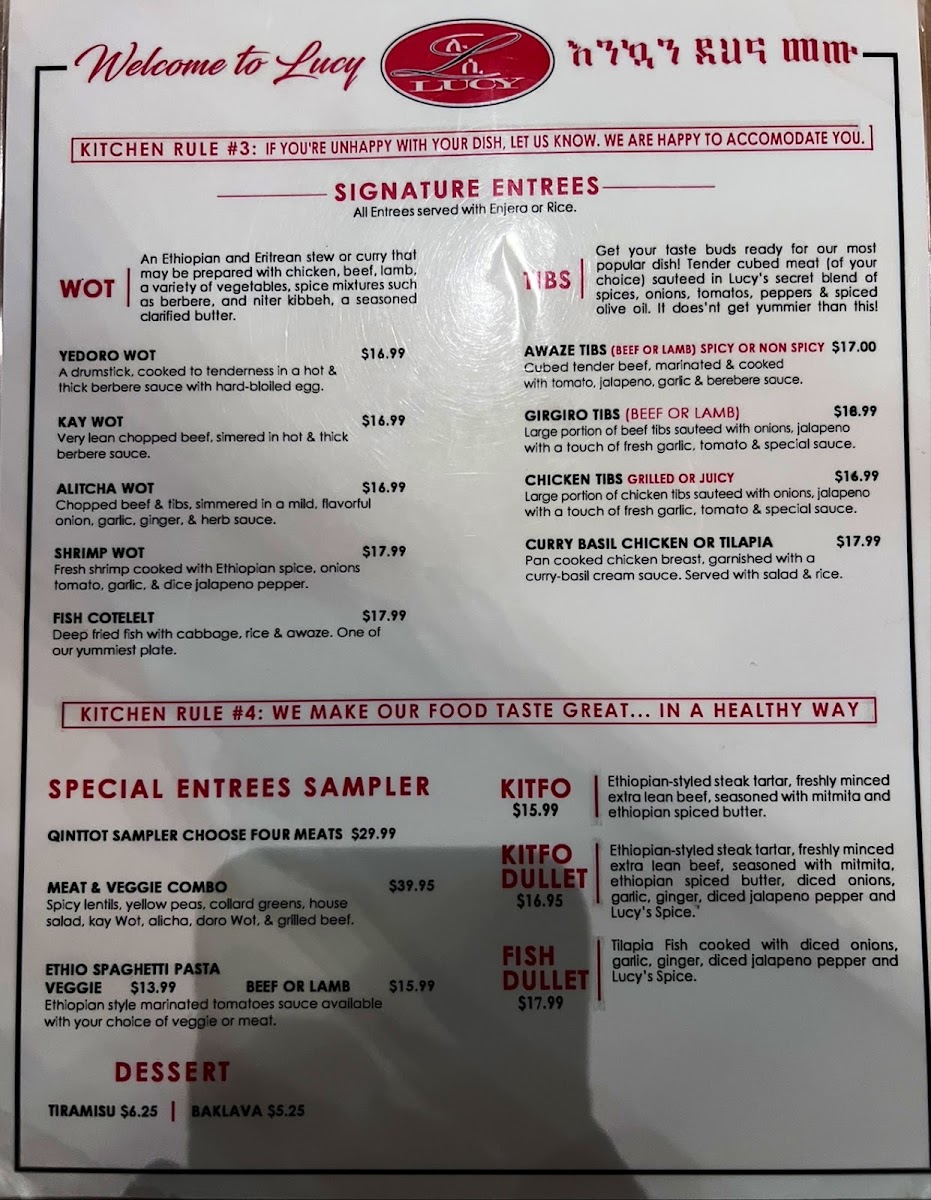 Welcome to Lucy

ሉሲ
LUCY

እንኳን ደህና መጡ

KITCHEN RULE #3: IF YOU'RE UNHAPPY WITH YOUR DISH, LET US KNOW. WE ARE HAPPY TO ACCOMODATE YOU.

SIGNATURE ENTREES
All Entrees served with Enjera or Rice.

WOT
An Ethiopian and Eritrean stew or curry that may be prepared with chicken, beef, lamb, a variety of vegetables, spice mixtures such as berbere, and niter kibbeh, a seasoned clarified butter.

YEDORO WOT $16.99
A drumstick, cooked to tenderness in a hot & thick berbere sauce with hard-bloiled egg.

KAY WOT $16.99
Very lean chopped beef, simered in hot & thick berbere sauce.

ALITCHA WOT $16.99
Chopped beef & tibs, simmered in a mild, flavorful onion, garlic, ginger, & herb sauce.

SHRIMP WOT $17.99
Fresh shrimp cooked with Ethiopian spice, onions tomato, garlic, & dice jalapeno pepper.

FISH COTELELT $17.99
Deep fried fish with cabbage, rice & awaze. One of our yummiest plate.

TIBS
Get your taste buds ready for our most popular dish! Tender cubed meat (of your choice) sauteed in Lucy's secret blend of spices, onions, tomatos, peppers & spiced olive oil. It does'nt get yummier than this!

AWAZE TIBS (BEEF OR LAMB) SPICY OR NON SPICY $17.00
Cubed tender beef, marinated & cooked with tomato, jalapeno, garlic & berebere sauce.

GIRGIRO TIBS (BEEF OR LAMB) $18.99
Large portion of beef tibs sauteed with onions, jalapeno with a touch of fresh garlic, tomato & special sauce.

CHICKEN TIBS GRILLED OR JUICY $16.99
Large portion of chicken tibs sauteed with onions, jalapeno with a touch of fresh garlic, tomato & special sauce.

CURRY BASIL CHICKEN OR TILAPIA $17.99
Pan cooked chicken breast, garnished with a curry-basil cream sauce. Served with salad & rice.

KITCHEN RULE #4: WE MAKE OUR FOOD TASTE GREAT... IN A HEALTHY WAY

SPECIAL ENTREES SAMPLER

QINTTOT SAMPLER CHOOSE FOUR MEATS $29.99

MEAT & VEGGIE COMBO $39.95
Spicy lentils, yellow peas, collard greens, house salad, kay Wot, alicha, doro Wot, & grilled beef.

ETHIO SPAGHETTI PASTA
VEGGIE $13.99 BEEF OR LAMB $15.99
Ethiopian style marinated tomatoes sauce available with your choice of veggie or meat.

DESSERT

TIRAMISU $6.25 | BAKLAVA $5.25

KITFO
$15.99
Ethiopian-styled steak tartar, freshly minced extra lean beef, seasoned with mitmita and ethiopian spiced butter.

KITFO DULLET
$16.95
Ethiopian-styled steak tartar, freshly minced extra lean beef, seasoned with mitmita, ethiopian spiced butter, diced onions, garlic, ginger, diced jalapeno pepper and Lucy's Spice.

FISH DULLET
$17.99
Tilapia Fish cooked with diced onions, garlic, ginger, diced jalapeno pepper and Lucy's Spice.